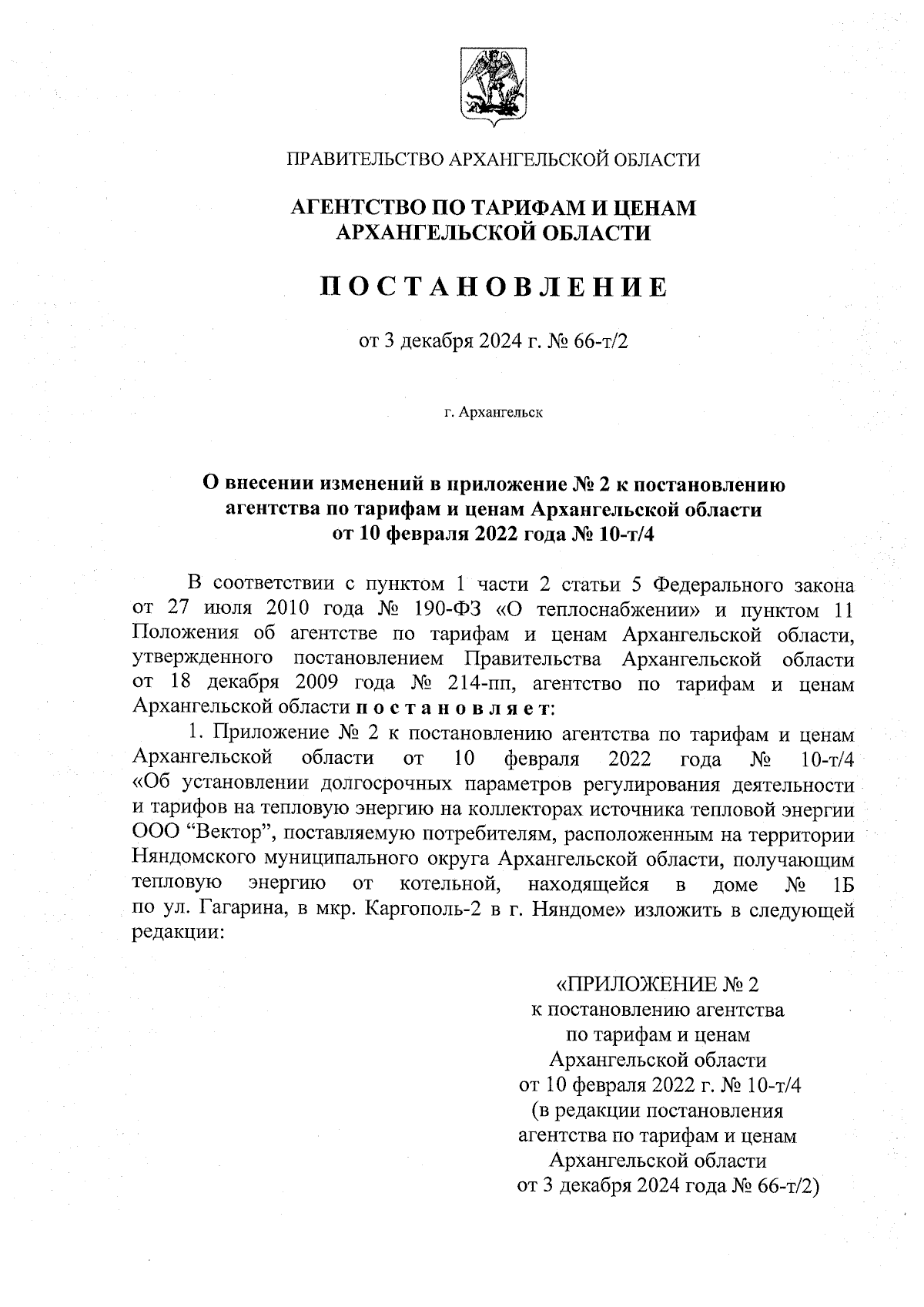 ПРАВИТЕЛЬСТВО АРХАНГЕЛЬСКОЙ ОБЛАСТИ

АГЕНТСТВО ПО ТАРИФАМ И ЦЕНАМ АРХАНГЕЛЬСКОЙ ОБЛАСТИ

ПОСТАНОВЛЕНИЕ

от 3 декабря 2024 г. № 66-т/2

г. Архангельск

О внесении изменений в приложение № 2 к постановлению агентства по тарифам и ценам Архангельской области от 10 февраля 2022 года № 10-т/4

В соответствии с пунктом 1 части 2 статьи 5 Федерального закона от 27 июля 2010 года № 190-ФЗ «О теплоснабжении» и пунктом 11 Положения об агентстве по тарифам и ценам Архангельской области, утвержденного постановлением Правительства Архангельской области от 18 декабря 2009 года № 214-пп, агентство по тарифам и ценам Архангельской области постановляет:

1. Приложение № 2 к постановлению агентства по тарифам и ценам Архангельской области от 10 февраля 2022 года № 10-т/4 «Об установлении долгосрочных параметров регулирования деятельности и тарифов на тепловую энергию на коллекторах источника тепловой энергии ООО “Вектор”, поставляемую потребителям, расположенным на территории Няндомского муниципального округа Архангельской области, получающим тепловую энергию от котельной, находящейся в доме № 1Б по ул. Гагарина, в мкр. Каргополь-2 в г. Няндоме» изложить в следующей редакции:

«ПРИЛОЖЕНИЕ № 2
к постановлению агентства
по тарифам и ценам
Архангельской области
от 10 февраля 2022 г. № 10-т/4
(в редакции постановления
агентства по тарифам и ценам
Архангельской области
от 3 декабря 2024 года № 66-т/2)